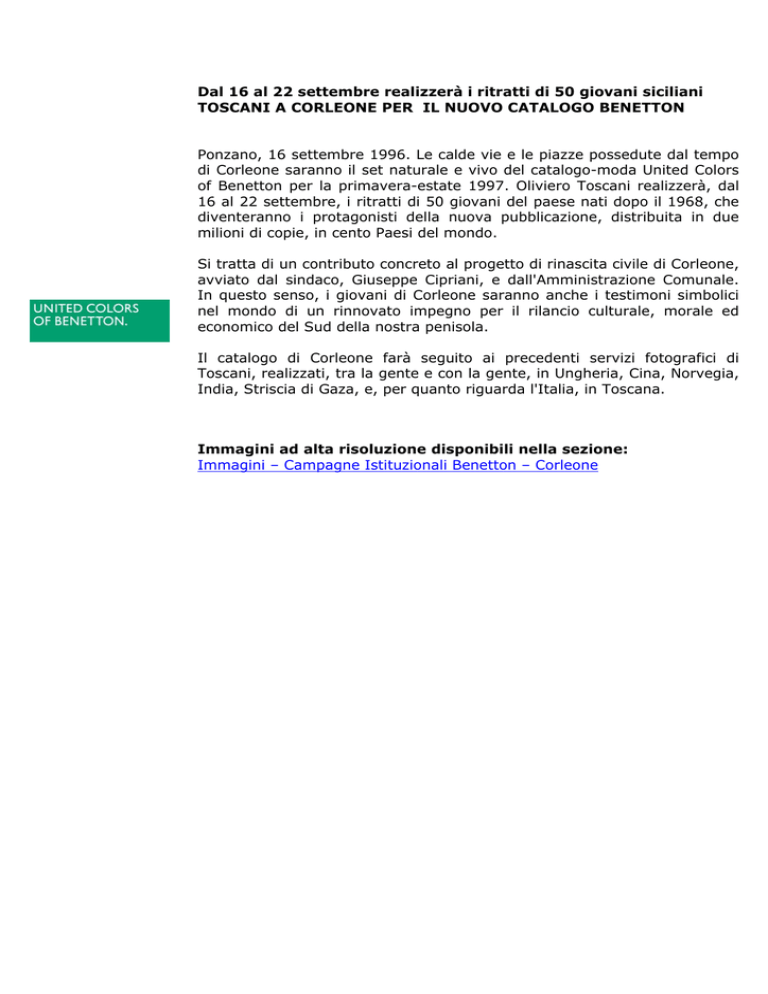 Dal 16 al 22 settembre realizzerà i ritratti di 50 giovani siciliani
TOSCANI A CORLEONE PER IL NUOVO CATALOGO BENETTON

Ponzano, 16 settembre 1996. Le calde vie e le piazze possedute dal tempo di Corleone saranno il set naturale e vivo del catalogo-moda United Colors of Benetton per la primavera-estate 1997. Oliviero Toscani realizzerà, dal 16 al 22 settembre, i ritratti di 50 giovani del paese nati dopo il 1968, che diventeranno i protagonisti della nuova pubblicazione, distribuita in due milioni di copie, in cento Paesi del mondo.

UNITED COLORS OF BENETTON.

Si tratta di un contributo concreto al progetto di rinascita civile di Corleone, avviato dal sindaco, Giuseppe Cipriani, e dall'Amministrazione Comunale. In questo senso, i giovani di Corleone saranno anche i testimoni simbolici nel mondo di un rinnovato impegno per il rilancio culturale, morale ed economico del Sud della nostra penisola.

Il catalogo di Corleone farà seguito ai precedenti servizi fotografici di Toscani, realizzati, tra la gente e con la gente, in Ungheria, Cina, Norvegia, India, Striscia di Gaza, e, per quanto riguarda l'Italia, in Toscana.

Immagini ad alta risoluzione disponibili nella sezione:
Immagini – Campagne Istituzionali Benetton – Corleone